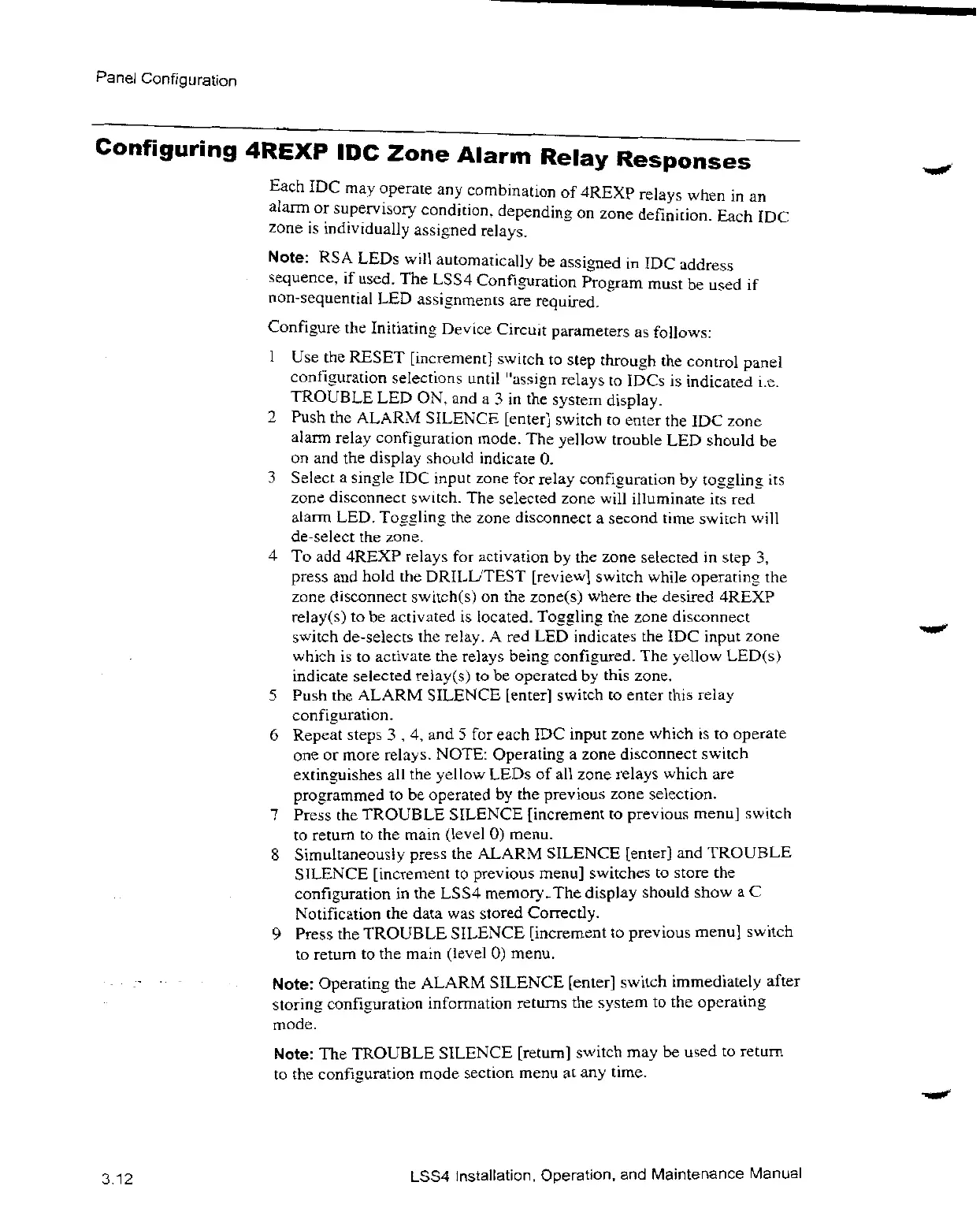 Panel Configuration

Configuring 4REXP IDC Zone Alarm Relay Responses

Each IDC may operate any combination of 4REXP relays when in an alarm or supervisory condition, depending on zone definition. Each IDC zone is individually assigned relays.

Note: RSA LEDs will automatically be assigned in IDC address sequence, if used. The LSS4 Configuration Program must be used if non-sequential LED assignments are required.

Configure the Initiating Device Circuit parameters as follows:

1 Use the RESET [increment] switch to step through the control panel configuration selections until "assign relays to IDCs is indicated i.e. TROUBLE LED ON, and a 3 in the system display.
2 Push the ALARM SILENCE [enter] switch to enter the IDC zone alarm relay configuration mode. The yellow trouble LED should be on and the display should indicate 0.
3 Select a single IDC input zone for relay configuration by toggling its zone disconnect switch. The selected zone will illuminate its red alarm LED. Toggling the zone disconnect a second time switch will de-select the zone.
4 To add 4REXP relays for activation by the zone selected in step 3, press and hold the DRILL/TEST [review] switch while operating the zone disconnect switch(s) on the zone(s) where the desired 4REXP relay(s) to be activated is located. Toggling the zone disconnect switch de-selects the relay. A red LED indicates the IDC input zone which is to activate the relays being configured. The yellow LED(s) indicate selected relay(s) to be operated by this zone.
5 Push the ALARM SILENCE [enter] switch to enter this relay configuration.
6 Repeat steps 3 , 4, and 5 for each IDC input zone which is to operate one or more relays. NOTE: Operating a zone disconnect switch extinguishes all the yellow LEDs of all zone relays which are programmed to be operated by the previous zone selection.
7 Press the TROUBLE SILENCE [increment to previous menu] switch to return to the main (level 0) menu.
8 Simultaneously press the ALARM SILENCE [enter] and TROUBLE SILENCE [increment to previous menu] switches to store the configuration in the LSS4 memory. The display should show a C Notification the data was stored Correctly.
9 Press the TROUBLE SILENCE [increment to previous menu] switch to return to the main (level 0) menu.

Note: Operating the ALARM SILENCE [enter] switch immediately after storing configuration information returns the system to the operating mode.

Note: The TROUBLE SILENCE [return] switch may be used to return to the configuration mode section menu at any time.

3.12 LSS4 Installation, Operation, and Maintenance Manual